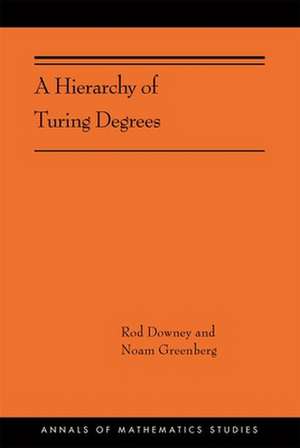 A Hierarchy of Turing Degrees

Rod Downey and Noam Greenberg

ANNALS OF MATHEMATICS STUDIES